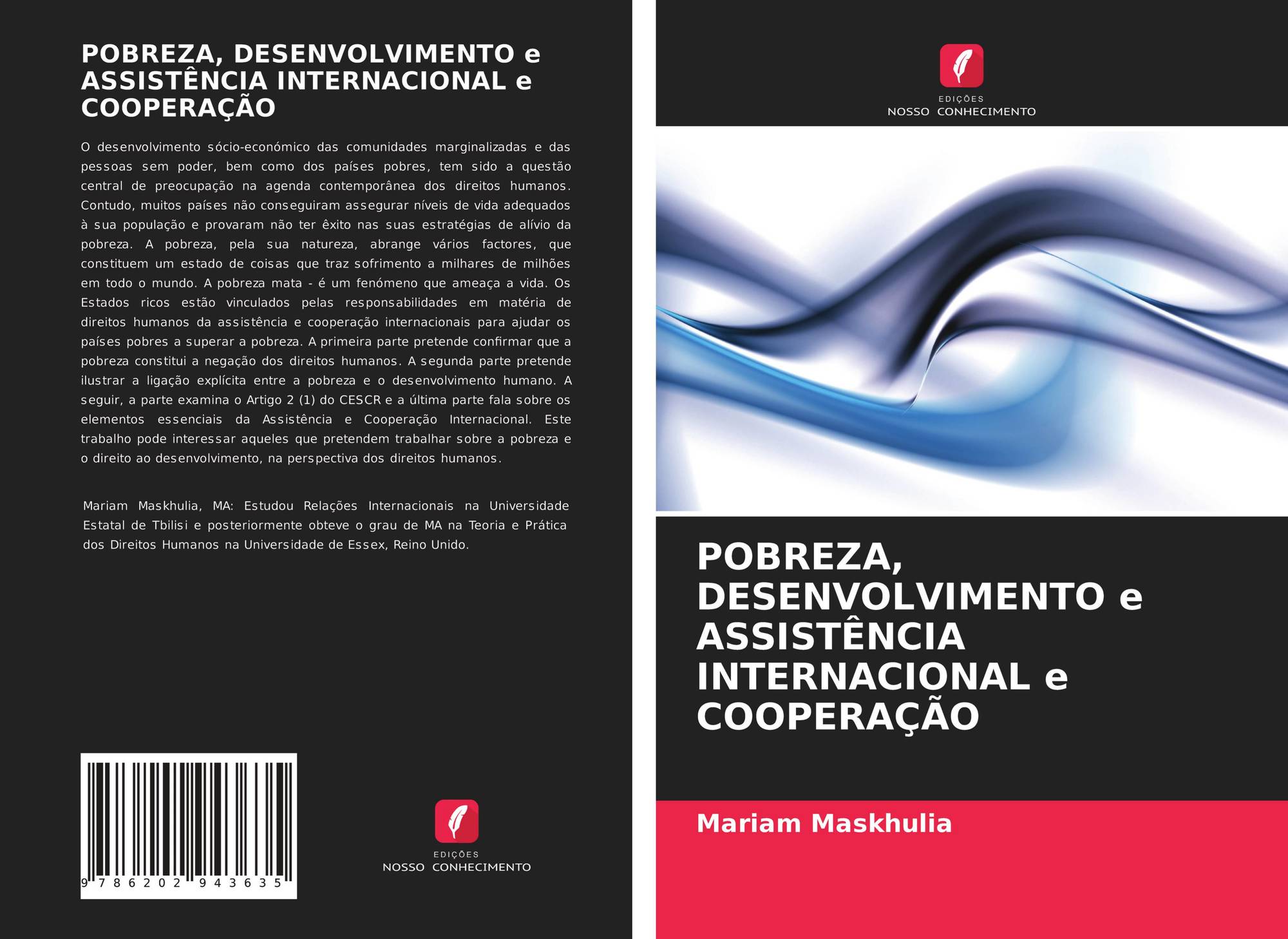 POBREZA, DESENVOLVIMENTO e ASSISTÊNCIA INTERNACIONAL e COOPERAÇÃO

O desenvolvimento sócio-económico das comunidades marginalizadas e das pessoas sem poder, bem como dos países pobres, tem sido a questão central de preocupação na agenda contemporânea dos direitos humanos. Contudo, muitos países não conseguiram assegurar níveis de vida adequados à sua população e provaram não ter êxito nas suas estratégias de alívio da pobreza. A pobreza, pela sua natureza, abrange vários factores, que constituem um estado de coisas que traz sofrimento a milhares de milhões em todo o mundo. A pobreza mata - é um fenómeno que ameaça a vida. Os Estados ricos estão vinculados pelas responsabilidades em matéria de direitos humanos da assistência e cooperação internacionais para ajudar os países pobres a superar a pobreza. A primeira parte pretende confirmar que a pobreza constitui a negação dos direitos humanos. A segunda parte pretende ilustrar a ligação explícita entre a pobreza e o desenvolvimento humano. A seguir, a parte examina o Artigo 2 (1) do CESCR e a última parte fala sobre os elementos essenciais da Assistência e Cooperação Internacional. Este trabalho pode interessar aqueles que pretendem trabalhar sobre a pobreza e o direito ao desenvolvimento, na perspectiva dos direitos humanos.

Mariam Maskhulia, MA: Estudou Relações Internacionais na Universidade Estatal de Tbilisi e posteriormente obteve o grau de MA na Teoria e Prática dos Direitos Humanos na Universidade de Essex, Reino Unido.

9 786202 943635

EDIÇÕES
NOSSO CONHECIMENTO

EDIÇÕES
NOSSO CONHECIMENTO

POBREZA, DESENVOLVIMENTO e ASSISTÊNCIA INTERNACIONAL e COOPERAÇÃO

Mariam Maskhulia